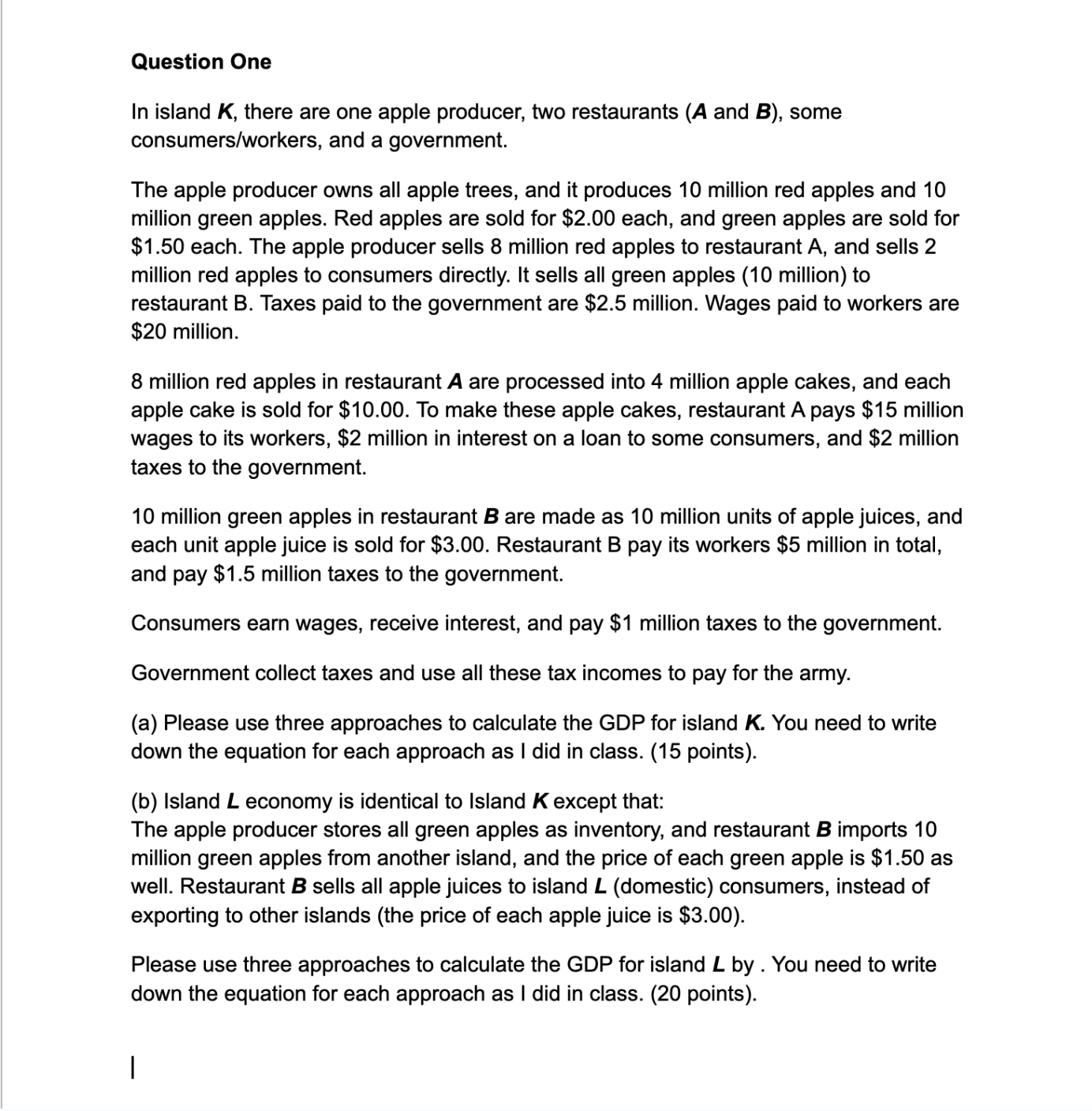 Question One

In island K, there are one apple producer, two restaurants (A and B), some consumers/workers, and a government.

The apple producer owns all apple trees, and it produces 10 million red apples and 10 million green apples. Red apples are sold for \$2.00 each, and green apples are sold for \$1.50 each. The apple producer sells 8 million red apples to restaurant A, and sells 2 million red apples to consumers directly. It sells all green apples (10 million) to restaurant B. Taxes paid to the government are \$2.5 million. Wages paid to workers are \$20 million.

8 million red apples in restaurant A are processed into 4 million apple cakes, and each apple cake is sold for \$10.00. To make these apple cakes, restaurant A pays \$15 million wages to its workers, \$2 million in interest on a loan to some consumers, and \$2 million taxes to the government.

10 million green apples in restaurant B are made as 10 million units of apple juices, and each unit apple juice is sold for \$3.00. Restaurant B pay its workers \$5 million in total, and pay \$1.5 million taxes to the government.

Consumers earn wages, receive interest, and pay \$1 million taxes to the government.

Government collect taxes and use all these tax incomes to pay for the army.

(a) Please use three approaches to calculate the GDP for island K. You need to write down the equation for each approach as I did in class. (15 points).

(b) Island L economy is identical to Island K except that:
The apple producer stores all green apples as inventory, and restaurant B imports 10 million green apples from another island, and the price of each green apple is \$1.50 as well. Restaurant B sells all apple juices to island L (domestic) consumers, instead of exporting to other islands (the price of each apple juice is \$3.00).

Please use three approaches to calculate the GDP for island L by . You need to write down the equation for each approach as I did in class. (20 points).